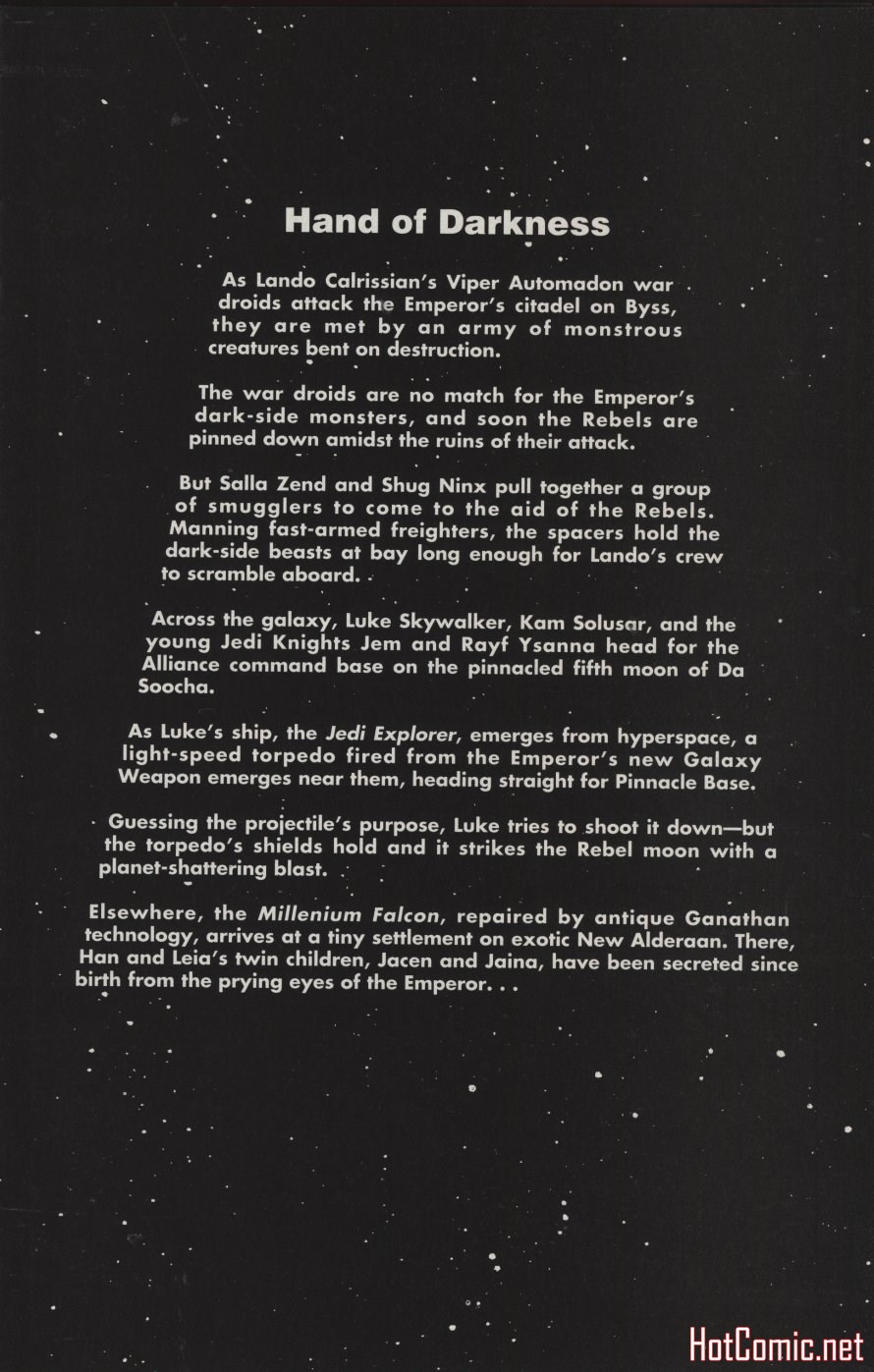 Hand of Darkness

As Lando Calrissian's Viper Automadon war droids attack the Emperor's citadel on Byss, they are met by an army of monstrous creatures bent on destruction.

The war droids are no match for the Emperor's dark-side monsters, and soon the Rebels are pinned down amidst the ruins of their attack.

But Salla Zend and Shug Ninx pull together a group of smugglers to come to the aid of the Rebels. Manning fast-armed freighters, the spacers hold the dark-side beasts at bay long enough for Lando's crew to scramble aboard.

Across the galaxy, Luke Skywalker, Kam Solusar, and the young Jedi Knights Jem and Rayf Ysanna head for the Alliance command base on the pinnacled fifth moon of Da Soocha.

As Luke's ship, the Jedi Explorer, emerges from hyperspace, a light-speed torpedo fired from the Emperor's new Galaxy Weapon emerges near them, heading straight for Pinnacle Base.

Guessing the projectile's purpose, Luke tries to shoot it down—but the torpedo's shields hold and it strikes the Rebel moon with a planet-shattering blast.

Elsewhere, the Millenium Falcon, repaired by antique Ganathan technology, arrives at a tiny settlement on exotic New Alderaan. There, Han and Leia's twin children, Jacen and Jaina, have been secreted since birth from the prying eyes of the Emperor. . .

HotComic.net